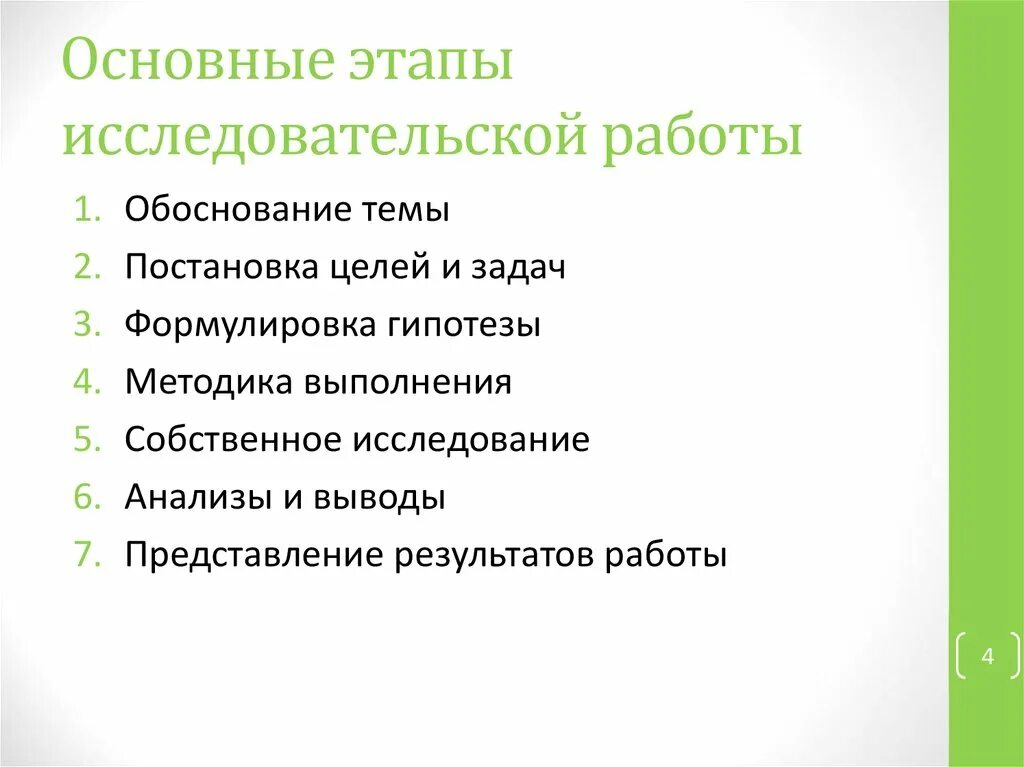 Основные этапы исследовательской работы

1. Обоснование темы
2. Постановка целей и задач
3. Формулировка гипотезы
4. Методика выполнения
5. Собственное исследование
6. Анализы и выводы
7. Представление результатов работы

4